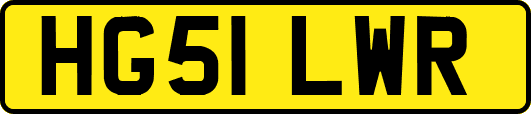 HG51 LWR